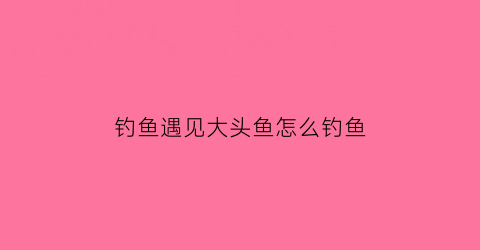 钓鱼遇见大头鱼怎么钓鱼